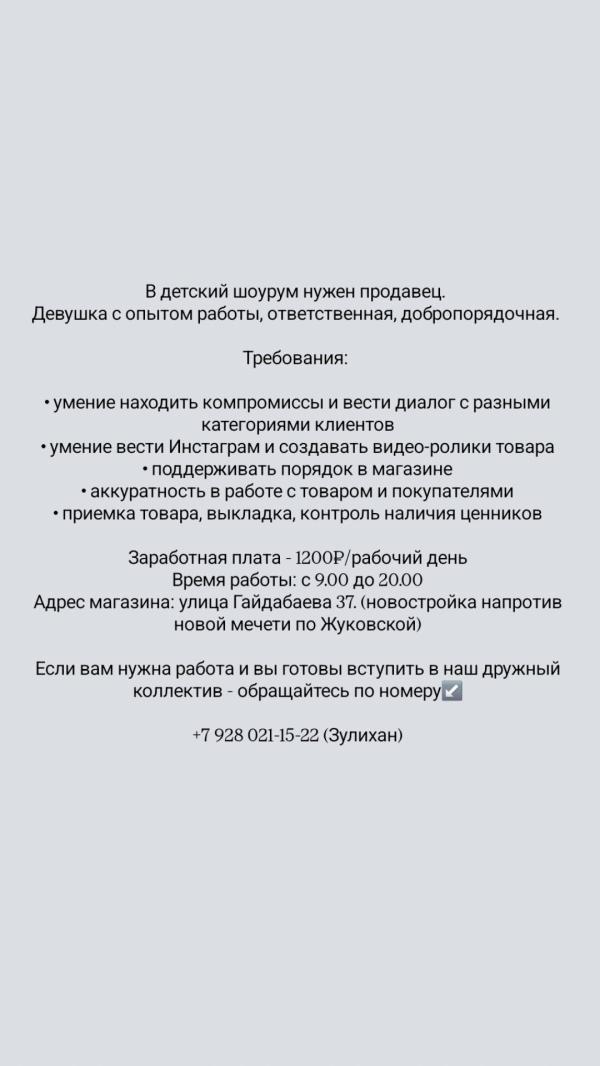 В детский шоурум нужен продавец.
Девушка с опытом работы, ответственная, добропорядочная.

Требования:

• умение находить компромиссы и вести диалог с разными категориями клиентов
• умение вести Инстаграм и создавать видео-ролики товара
• поддерживать порядок в магазине
• аккуратность в работе с товаром и покупателями
• приемка товара, выкладка, контроль наличия ценников

Заработная плата - 1200₽/рабочий день
Время работы: с 9.00 до 20.00
Адрес магазина: улица Гайдабаева 37. (новостройка напротив новой мечети по Жуковской)

Если вам нужна работа и вы готовы вступить в наш дружный коллектив - обращайтесь по номеру↙️

+7 928 021-15-22 (Зулихан)